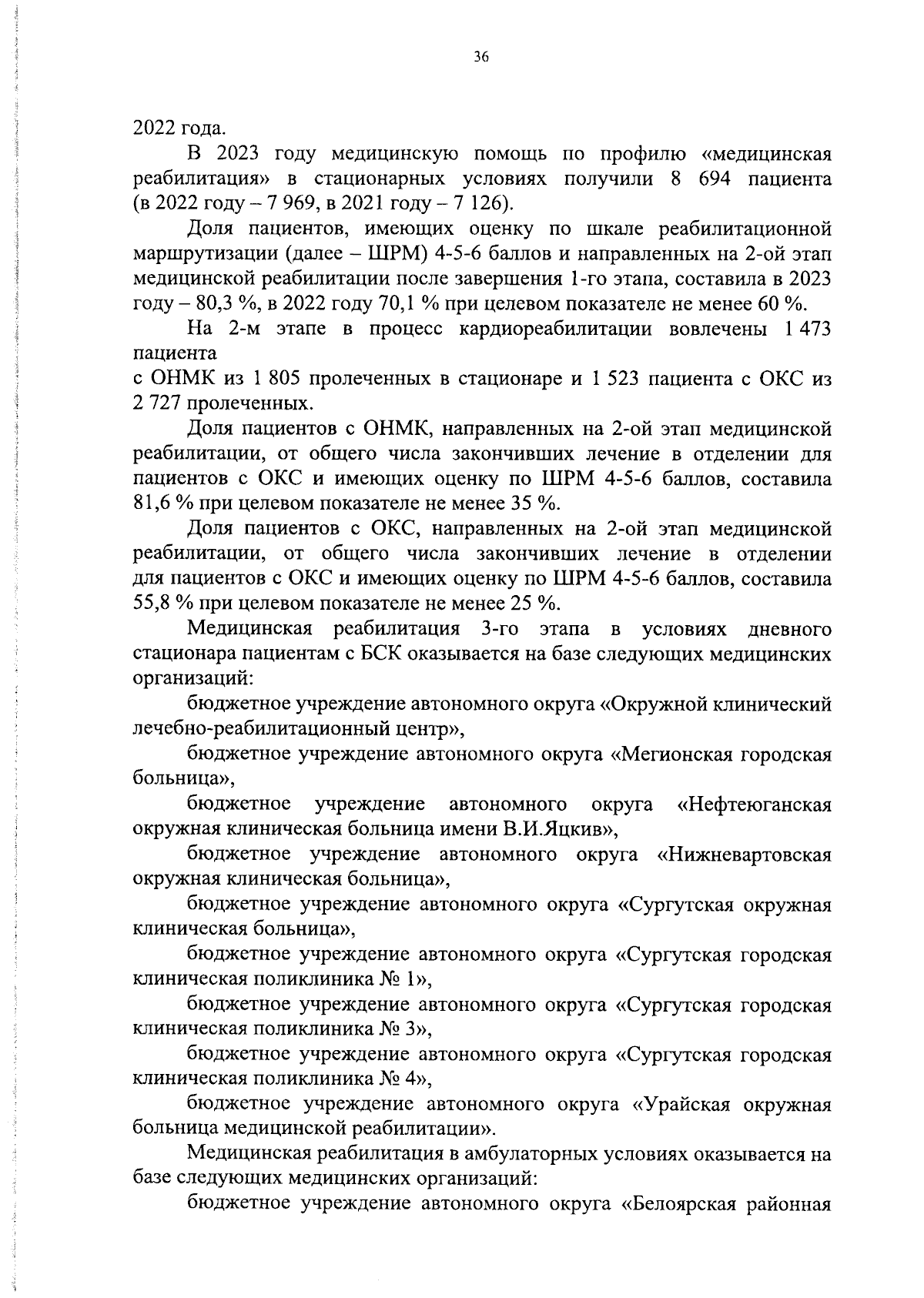 36

2022 года.

В 2023 году медицинскую помощь по профилю «медицинская реабилитация» в стационарных условиях получили 8 694 пациента (в 2022 году – 7 969, в 2021 году – 7 126).

Доля пациентов, имеющих оценку по шкале реабилитационной маршрутизации (далее – ШРМ) 4-5-6 баллов и направленных на 2-ой этап медицинской реабилитации после завершения 1-го этапа, составила в 2023 году – 80,3 %, в 2022 году 70,1 % при целевом показателе не менее 60 %.

На 2-м этапе в процесс кардиореабилитации вовлечены 1 473 пациента

с ОНМК из 1 805 пролеченных в стационаре и 1 523 пациента с ОКС из 2 727 пролеченных.

Доля пациентов с ОНМК, направленных на 2-ой этап медицинской реабилитации, от общего числа закончивших лечение в отделении для пациентов с ОКС и имеющих оценку по ШРМ 4-5-6 баллов, составила 81,6 % при целевом показателе не менее 35 %.

Доля пациентов с ОКС, направленных на 2-ой этап медицинской реабилитации, от общего числа закончивших лечение в отделении для пациентов с ОКС и имеющих оценку по ШРМ 4-5-6 баллов, составила 55,8 % при целевом показателе не менее 25 %.

Медицинская реабилитация 3-го этапа в условиях дневного стационара пациентам с БСК оказывается на базе следующих медицинских организаций:

бюджетное учреждение автономного округа «Окружной клинический лечебно-реабилитационный центр»,

бюджетное учреждение автономного округа «Мегионская городская больница»,

бюджетное учреждение автономного округа «Нефтеюганская окружная клиническая больница имени В.И.Яцкив»,

бюджетное учреждение автономного округа «Нижневартовская окружная клиническая больница»,

бюджетное учреждение автономного округа «Сургутская окружная клиническая больница»,

бюджетное учреждение автономного округа «Сургутская городская клиническая поликлиника № 1»,

бюджетное учреждение автономного округа «Сургутская городская клиническая поликлиника № 3»,

бюджетное учреждение автономного округа «Сургутская городская клиническая поликлиника № 4»,

бюджетное учреждение автономного округа «Урайская окружная больница медицинской реабилитации».

Медицинская реабилитация в амбулаторных условиях оказывается на базе следующих медицинских организаций:

бюджетное учреждение автономного округа «Белоярская районная